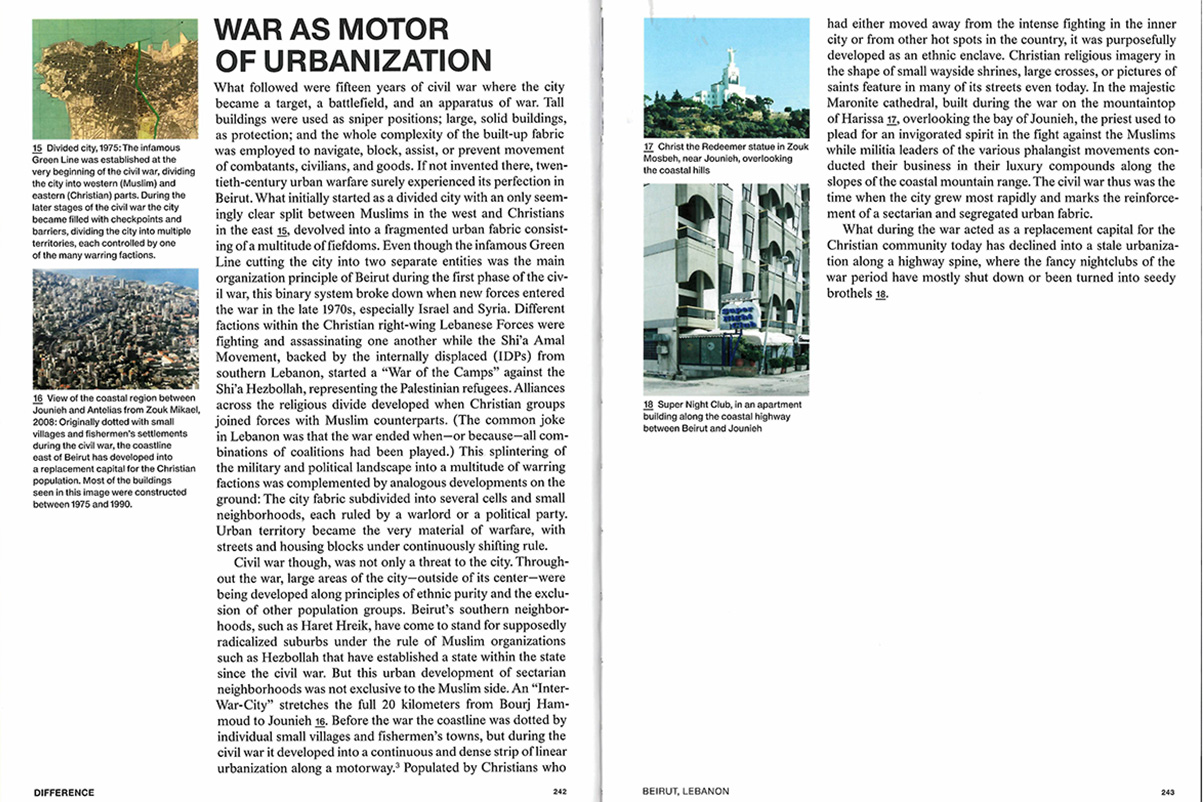 15 Divided city, 1975: The infamous Green Line was established at the very beginning of the civil war, dividing the city into western (Muslim) and eastern (Christian) parts. During the later stages of the civil war the city became filled with checkpoints and barriers, dividing the city into multiple territories, each controlled by one of the many warring factions.

16 View of the coastal region between Jounieh and Antelias from Zouk Mikael, 2008: Originally dotted with small villages and fishermen's settlements during the civil war, the coastline east of Beirut has developed into a replacement capital for the Christian population. Most of the buildings seen in this image were constructed between 1975 and 1990.

WAR AS MOTOR OF URBANIZATION

What followed were fifteen years of civil war where the city became a target, a battlefield, and an apparatus of war. Tall buildings were used as sniper positions; large, solid buildings, as protection; and the whole complexity of the built-up fabric was employed to navigate, block, assist, or prevent movement of combatants, civilians, and goods. If not invented there, twentieth-century urban warfare surely experienced its perfection in Beirut. What initially started as a divided city with an only seemingly clear split between Muslims in the west and Christians in the east 15, devolved into a fragmented urban fabric consisting of a multitude of fiefdoms. Even though the infamous Green Line cutting the city into two separate entities was the main organization principle of Beirut during the first phase of the civil war, this binary system broke down when new forces entered the war in the late 1970s, especially Israel and Syria. Different factions within the Christian right-wing Lebanese Forces were fighting and assassinating one another while the Shi'a Amal Movement, backed by the internally displaced (IDPs) from southern Lebanon, started a "War of the Camps" against the Shi'a Hezbollah, representing the Palestinian refugees. Alliances across the religious divide developed when Christian groups joined forces with Muslim counterparts. (The common joke in Lebanon was that the war ended when—or because—all combinations of coalitions had been played.) This splintering of the military and political landscape into a multitude of warring factions was complemented by analogous developments on the ground: The city fabric subdivided into several cells and small neighborhoods, each ruled by a warlord or a political party. Urban territory became the very material of warfare, with streets and housing blocks under continuously shifting rule.

Civil war though, was not only a threat to the city. Throughout the war, large areas of the city—outside of its center—were being developed along principles of ethnic purity and the exclusion of other population groups. Beirut's southern neighborhoods, such as Haret Hreik, have come to stand for supposedly radicalized suburbs under the rule of Muslim organizations such as Hezbollah that have established a state within the state since the civil war. But this urban development of sectarian neighborhoods was not exclusive to the Muslim side. An "Inter-War-City" stretches the full 20 kilometers from Bourj Hammoud to Jounieh 16. Before the war the coastline was dotted by individual small villages and fishermen's towns, but during the civil war it developed into a continuous and dense strip of linear urbanization along a motorway.$^3$ Populated by Christians who

DIFFERENCE 242

17 Christ the Redeemer statue in Zouk Mosbeh, near Jounieh, overlooking the coastal hills

18 Super Night Club, in an apartment building along the coastal highway between Beirut and Jounieh

had either moved away from the intense fighting in the inner city or from other hot spots in the country, it was purposefully developed as an ethnic enclave. Christian religious imagery in the shape of small wayside shrines, large crosses, or pictures of saints feature in many of its streets even today. In the majestic Maronite cathedral, built during the war on the mountaintop of Harissa 17, overlooking the bay of Jounieh, the priest used to plead for an invigorated spirit in the fight against the Muslims while militia leaders of the various phalangist movements conducted their business in their luxury compounds along the slopes of the coastal mountain range. The civil war thus was the time when the city grew most rapidly and marks the reinforcement of a sectarian and segregated urban fabric.

What during the war acted as a replacement capital for the Christian community today has declined into a stale urbanization along a highway spine, where the fancy nightclubs of the war period have mostly shut down or been turned into seedy brothels 18.

BEIRUT, LEBANON 243